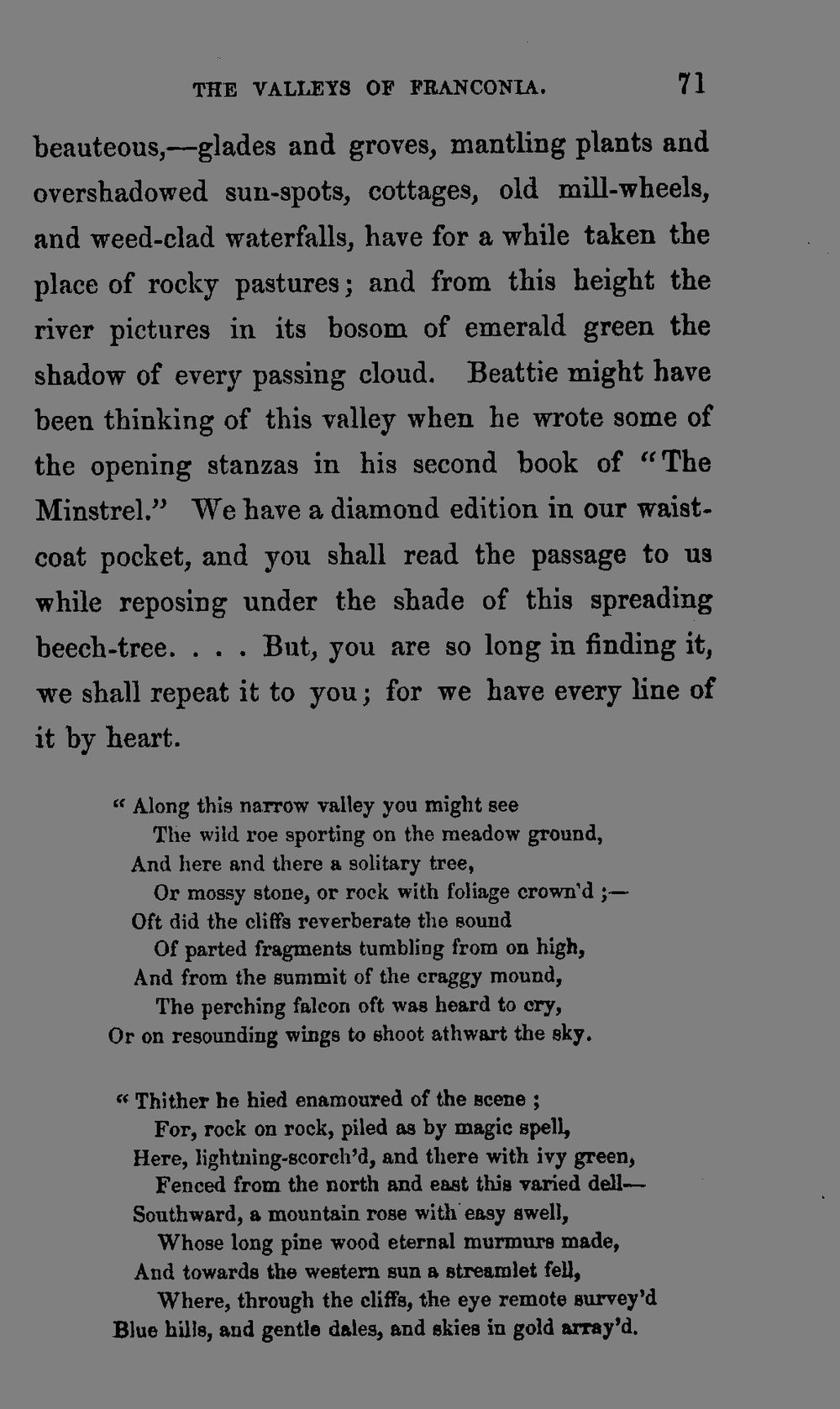 THE VALLEYS OF FRANCONIA. 71

beauteous,—glades and groves, mantling plants and overshadowed sun-spots, cottages, old mill-wheels, and weed-clad waterfalls, have for a while taken the place of rocky pastures; and from this height the river pictures in its bosom of emerald green the shadow of every passing cloud. Beattie might have been thinking of this valley when he wrote some of the opening stanzas in his second book of "The Minstrel." We have a diamond edition in our waistcoat pocket, and you shall read the passage to us while reposing under the shade of this spreading beech-tree. . . . But, you are so long in finding it, we shall repeat it to you; for we have every line of it by heart.

" Along this narrow valley you might see
The wild roe sporting on the meadow ground,
And here and there a solitary tree,
Or mossy stone, or rock with foliage crown'd ;—
Oft did the cliffs reverberate the sound
Of parted fragments tumbling from on high,
And from the summit of the craggy mound,
The perching falcon oft was heard to cry,
Or on resounding wings to shoot athwart the sky.

" Thither he hied enamoured of the scene ;
For, rock on rock, piled as by magic spell,
Here, lightning-scorch'd, and there with ivy green,
Fenced from the north and east this varied dell—
Southward, a mountain rose with easy swell,
Whose long pine wood eternal murmurs made,
And towards the western sun a streamlet fell,
Where, through the cliffs, the eye remote survey'd
Blue hills, and gentle dales, and skies in gold array'd.